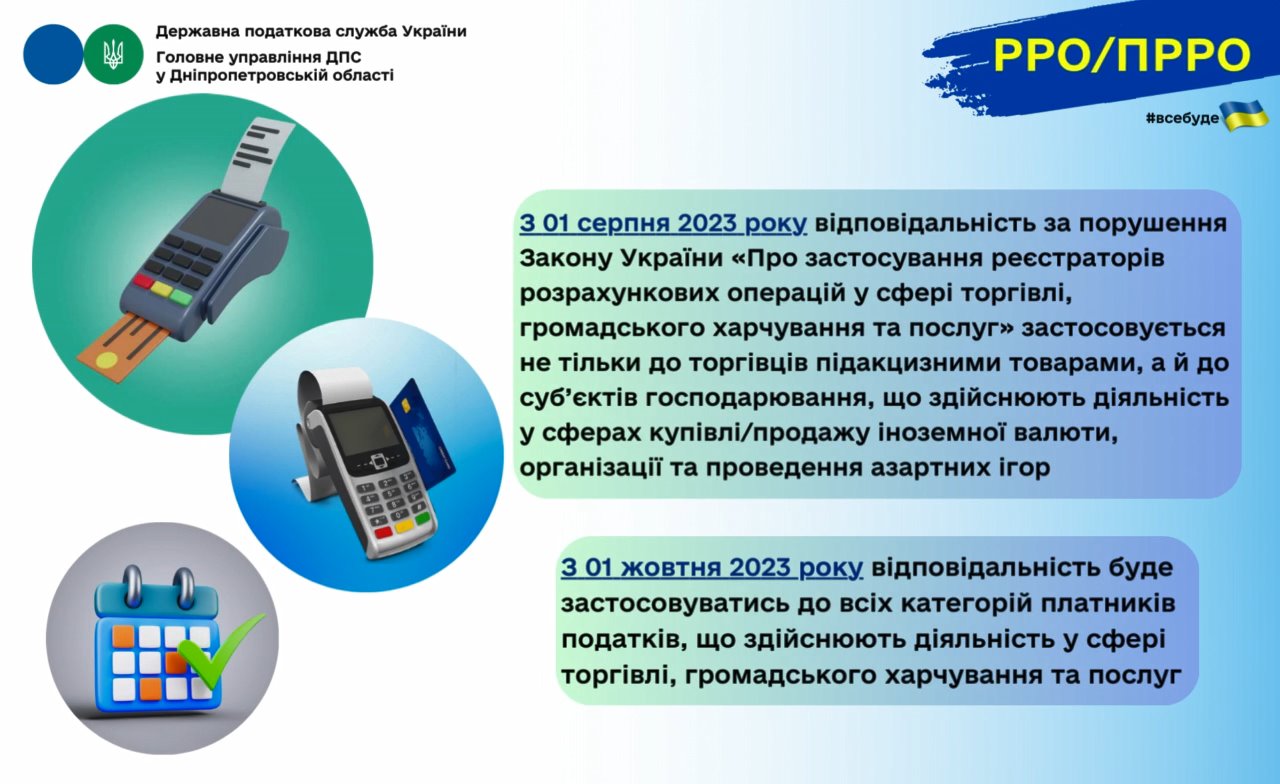 Державна податкова служба України
Головне управління ДПС у Дніпропетровській області

РРО/ПРРО

#всебуде

З 01 серпня 2023 року відповідальність за порушення Закону України «Про застосування реєстраторів розрахункових операцій у сфері торгівлі, громадського харчування та послуг» застосовується не тільки до торгівців підакцизними товарами, а й до суб'єктів господарювання, що здійснюють діяльність у сферах купівлі/продажу іноземної валюти, організації та проведення азартних ігор

З 01 жовтня 2023 року відповідальність буде застосовуватись до всіх категорій платників податків, що здійснюють діяльність у сфері торгівлі, громадського харчування та послуг